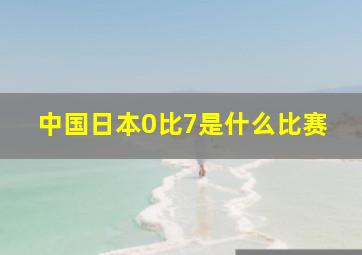 中国日本0比7是什么比赛